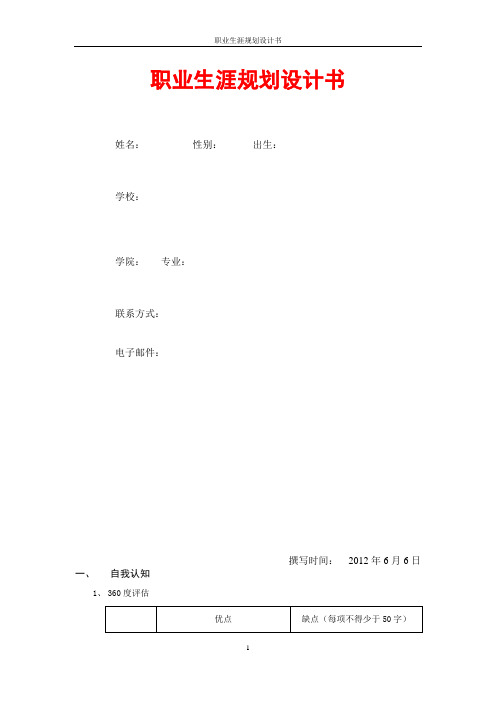 职业生涯规划设计书

职业生涯规划设计书

姓名：　　性别：　　出生：

学校：

学院：　专业：

联系方式：

电子邮件：

撰写时间：　2012 年 6 月 6 日

一、　自我认知

1、360 度评估

|  | 优点 | 缺点（每项不得少于 50 字） |
|---|---|---|

1